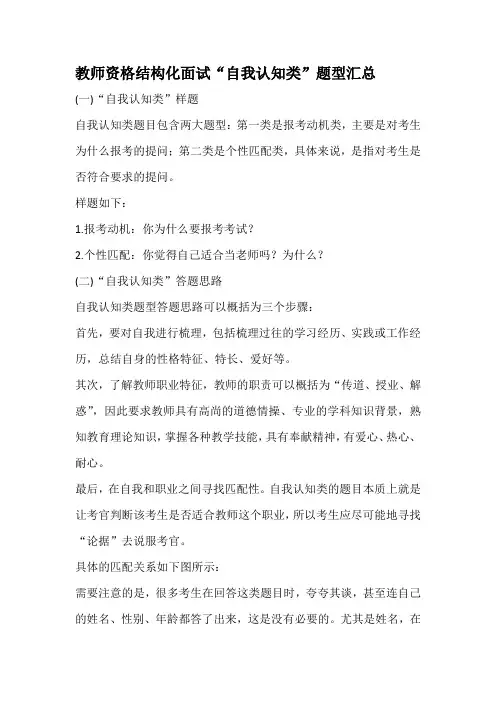 教师资格结构化面试“自我认知类”题型汇总

(一)“自我认知类”样题

自我认知类题目包含两大题型：第一类是报考动机类，主要是对考生为什么报考的提问；第二类是个性匹配类，具体来说，是指对考生是否符合要求的提问。

样题如下：

1.报考动机：你为什么要报考考试？

2.个性匹配：你觉得自己适合当老师吗？为什么？

(二)“自我认知类”答题思路

自我认知类题型答题思路可以概括为三个步骤：

首先，要对自我进行梳理，包括梳理过往的学习经历、实践或工作经历，总结自身的性格特征、特长、爱好等。

其次，了解教师职业特征，教师的职责可以概括为“传道、授业、解惑”，因此要求教师具有高尚的道德情操、专业的学科知识背景，熟知教育理论知识，掌握各种教学技能，具有奉献精神，有爱心、热心、耐心。

最后，在自我和职业之间寻找匹配性。自我认知类的题目本质上就是让考官判断该考生是否适合教师这个职业，所以考生应尽可能地寻找“论据”去说服考官。

具体的匹配关系如下图所示：

需要注意的是，很多考生在回答这类题目时，夸夸其谈，甚至连自己的姓名、性别、年龄都答了出来，这是没有必要的。尤其是姓名，在